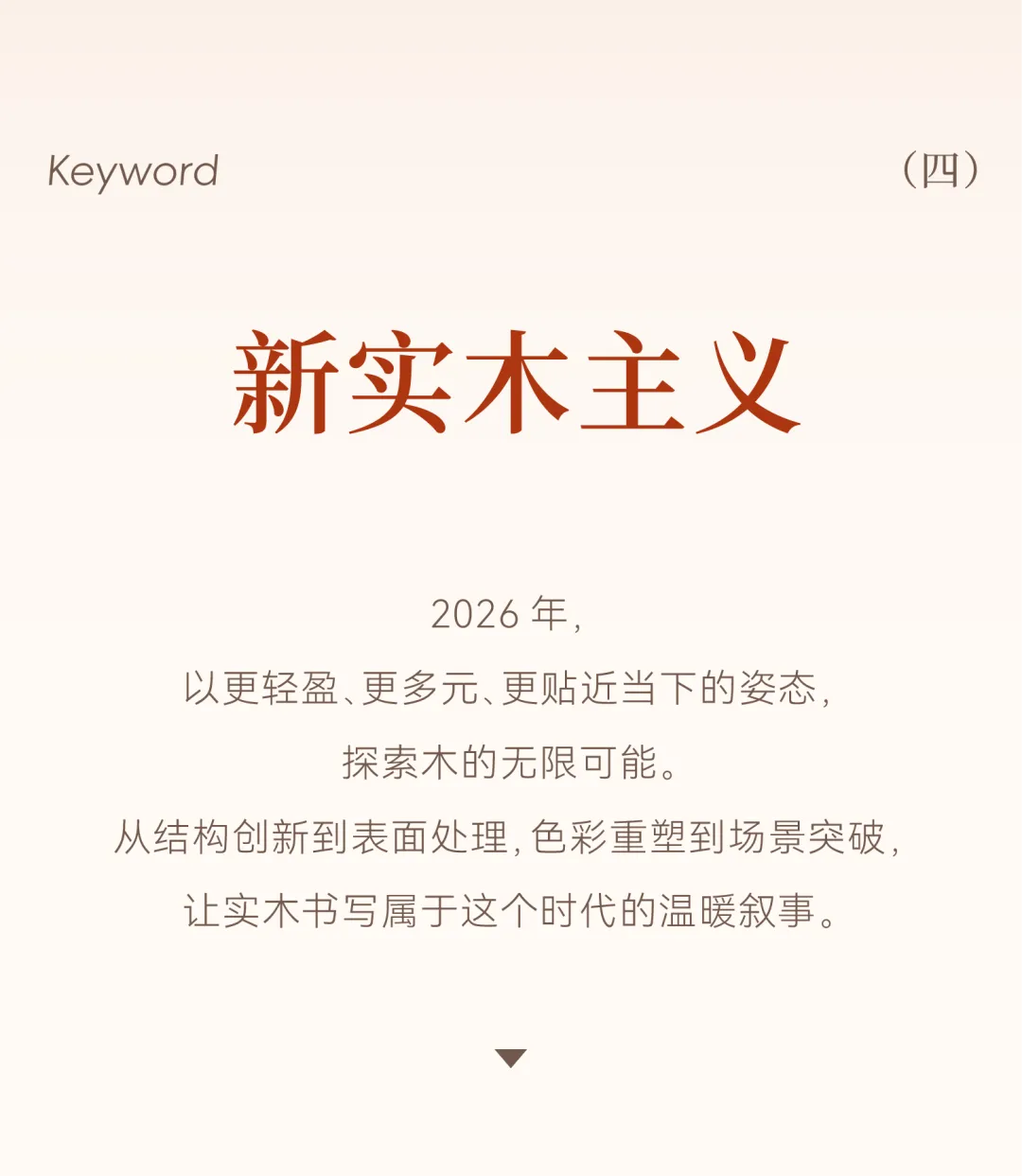 Keyword

（四）

新实木主义

2026 年，
以更轻盈、更多元、更贴近当下的姿态，
探索木的无限可能。
从结构创新到表面处理，色彩重塑到场景突破，
让实木书写属于这个时代的温暖叙事。